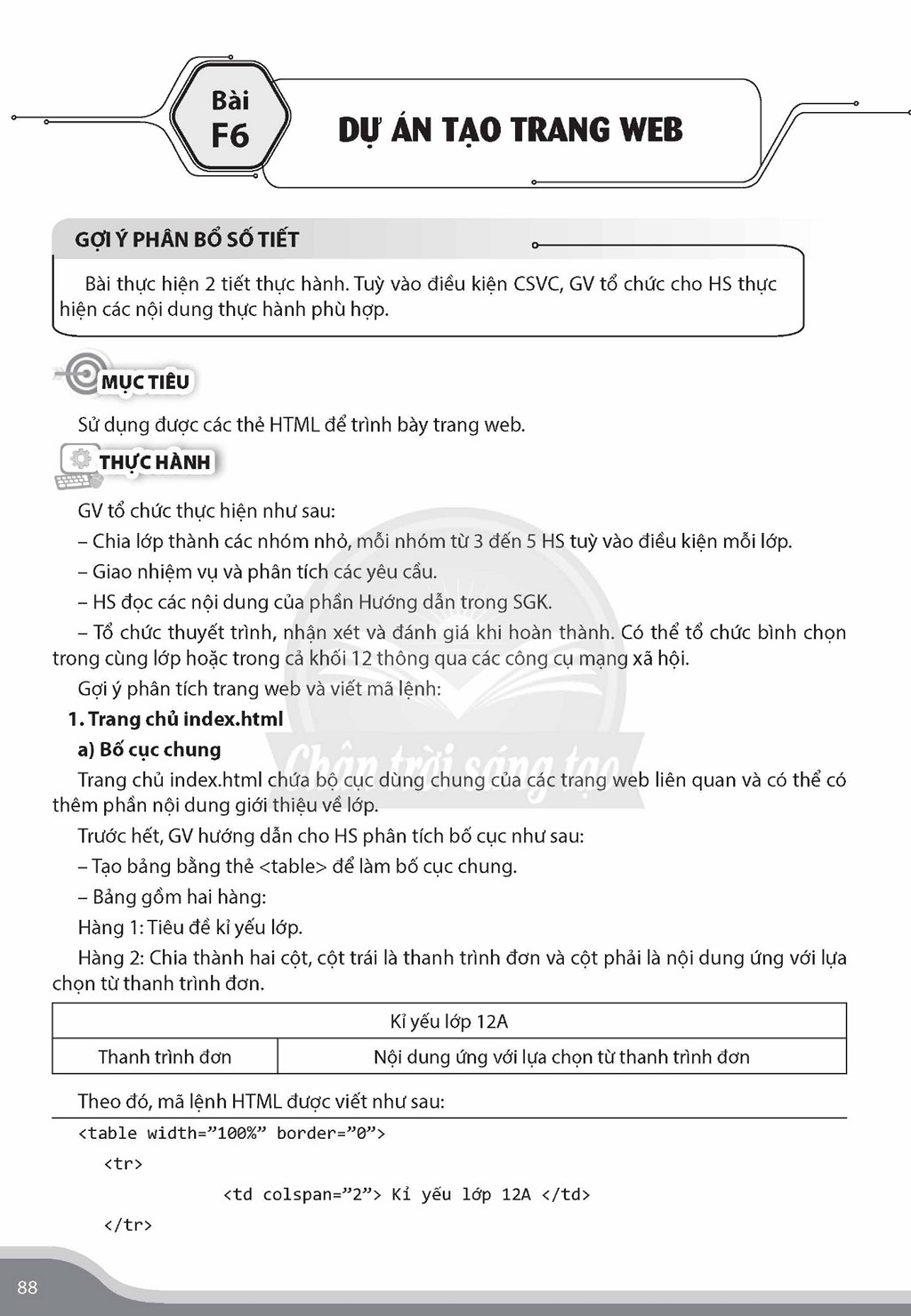 Bài
F6

DỰ ÁN TẠO TRANG WEB

GỢI Ý PHÂN BỔ SỐ TIẾT

Bài thực hiện 2 tiết thực hành. Tuỳ vào điều kiện CSVC, GV tổ chức cho HS thực hiện các nội dung thực hành phù hợp.

MỤC TIÊU

Sử dụng được các thẻ HTML để trình bày trang web.

THỰC HÀNH

GV tổ chức thực hiện như sau:

– Chia lớp thành các nhóm nhỏ, mỗi nhóm từ 3 đến 5 HS tuỳ vào điều kiện mỗi lớp.

– Giao nhiệm vụ và phân tích các yêu cầu.

– HS đọc các nội dung của phần Hướng dẫn trong SGK.

– Tổ chức thuyết trình, nhận xét và đánh giá khi hoàn thành. Có thể tổ chức bình chọn trong cùng lớp hoặc trong cả khối 12 thông qua các công cụ mạng xã hội.

Gợi ý phân tích trang web và viết mã lệnh:

1. Trang chủ index.html

a) Bố cục chung

Trang chủ index.html chứa bộ cục dùng chung của các trang web liên quan và có thể có thêm phần nội dung giới thiệu về lớp.

Trước hết, GV hướng dẫn cho HS phân tích bố cục như sau:

– Tạo bảng bằng thẻ <table> để làm bố cục chung.

– Bảng gồm hai hàng:

Hàng 1: Tiêu đề kỉ yếu lớp.

Hàng 2: Chia thành hai cột, cột trái là thanh trình đơn và cột phải là nội dung ứng với lựa chọn từ thanh trình đơn.

| Kỉ yếu lớp 12A | |
|---|---|
| Thanh trình đơn | Nội dung ứng với lựa chọn từ thanh trình đơn |

Theo đó, mã lệnh HTML được viết như sau:

<table width="100%" border="0">
<tr>
<td colspan="2"> Kỉ yếu lớp 12A </td>
</tr>

88

Chân trời sáng tạo